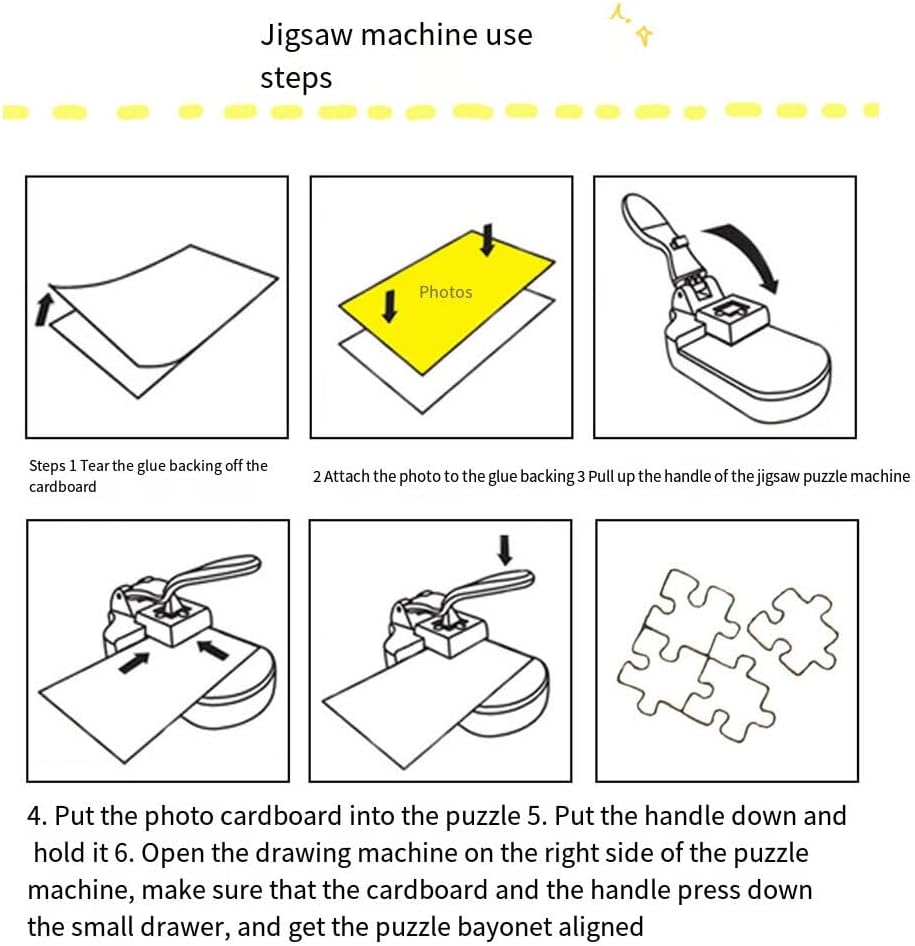 Jigsaw machine use steps

Photos

Steps 1 Tear the glue backing off the cardboard

2 Attach the photo to the glue backing 3 Pull up the handle of the jigsaw puzzle machine

4. Put the photo cardboard into the puzzle 5. Put the handle down and hold it 6. Open the drawing machine on the right side of the puzzle machine, make sure that the cardboard and the handle press down the small drawer, and get the puzzle bayonet aligned